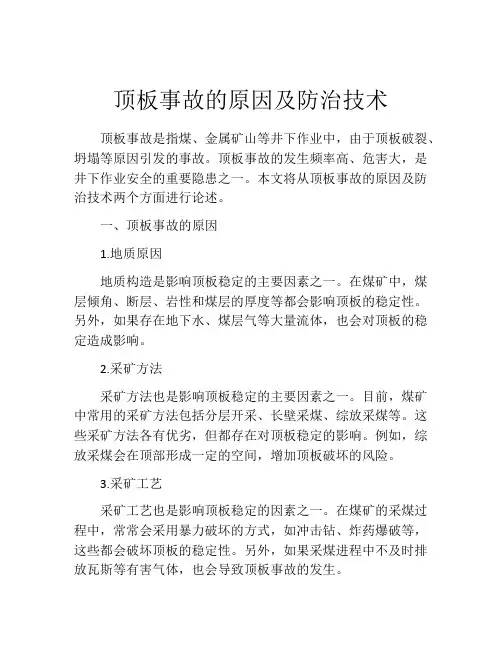 顶板事故的原因及防治技术

顶板事故是指煤、金属矿山等井下作业中，由于顶板破裂、坍塌等原因引发的事故。顶板事故的发生频率高、危害大，是井下作业安全的重要隐患之一。本文将从顶板事故的原因及防治技术两个方面进行论述。

一、顶板事故的原因

1.地质原因

地质构造是影响顶板稳定的主要因素之一。在煤矿中，煤层倾角、断层、岩性和煤层的厚度等都会影响顶板的稳定性。另外，如果存在地下水、煤层气等大量流体，也会对顶板的稳定造成影响。

2.采矿方法

采矿方法也是影响顶板稳定的主要因素之一。目前，煤矿中常用的采矿方法包括分层开采、长壁采煤、综放采煤等。这些采矿方法各有优劣，但都存在对顶板稳定的影响。例如，综放采煤会在顶部形成一定的空间，增加顶板破坏的风险。

3.采矿工艺

采矿工艺也是影响顶板稳定的因素之一。在煤矿的采煤过程中，常常会采用暴力破坏的方式，如冲击钻、炸药爆破等，这些都会破坏顶板的稳定性。另外，如果采煤进程中不及时排放瓦斯等有害气体，也会导致顶板事故的发生。